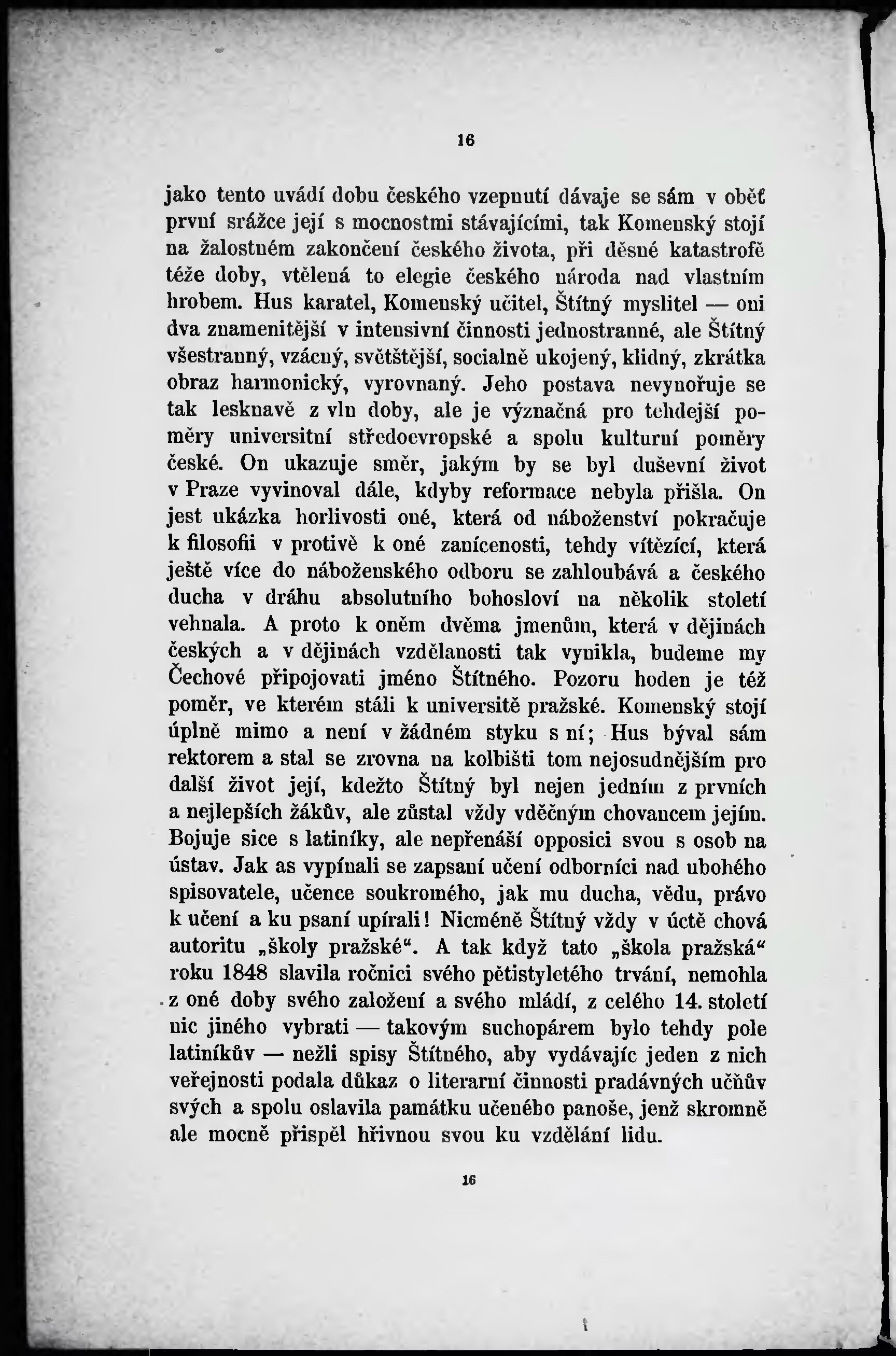 16

jako tento uvádí dobu českého vzepnutí dávaje se sám v oběť první srážce její s mocnostmi stávajícími, tak Komenský stojí na žalostném zakončení českého života, při děsné katastrofě téže doby, vtělená to elegie českého národa nad vlastním hrobem. Hus karatel, Komenský učitel, Štítný myslitel — oni dva znamenitější v intensivní činnosti jednostranné, ale Štítný všestranný, vzácný, světštější, socialně ukojený, klidný, zkrátka obraz harmonický, vyrovnaný. Jeho postava nevynořuje se tak lesknavě z vln doby, ale je význačná pro tehdejší poměry universitní středoevropské a spolu kulturní poměry české. On ukazuje směr, jakým by se byl duševní život v Praze vyvinoval dále, kdyby reformace nebyla přišla. On jest ukázka horlivosti oné, která od náboženství pokračuje k filosofii v protivě k oné zanícenosti, tehdy vítězící, která ještě více do náboženského odboru se zahloubává a českého ducha v dráhu absolutního bohosloví na několik století vehnala. A proto k oněm dvěma jmenům, která v dějinách českých a v dějinách vzdělanosti tak vynikla, budeme my Čechové připojovati jméno Štítného. Pozoru hoden je též poměr, ve kterém stáli k universitě pražské. Komenský stojí úplně mimo a není v žádném styku s ní; Hus býval sám rektorem a stal se zrovna na kolbišti tom nejosudnějším pro další život její, kdežto Štítný byl nejen jedním z prvních a nejlepších žákův, ale zůstal vždy vděčným chovancem jejím. Bojuje sice s latiníky, ale nepřenáší opposici svou s osob na ústav. Jak as vypínali se zapsaní učení odborníci nad ubohého spisovatele, učence soukromého, jak mu ducha, vědu, právo k učení a ku psaní upírali! Nicméně Štítný vždy v úctě chová autoritu „školy pražské“. A tak když tato „škola pražská“ roku 1848 slavila ročnici svého pětistyletého trvání, nemohla z oné doby svého založení a svého mládí, z celého 14. století nic jiného vybrati — takovým suchopárem bylo tehdy pole latiníkův — nežli spisy Štítného, aby vydávajíc jeden z nich veřejnosti podala důkaz o literarní činnosti pradávných učňův svých a spolu oslavila památku učeného panoše, jenž skromně ale mocně přispěl hřivnou svou ku vzdělání lidu.

16